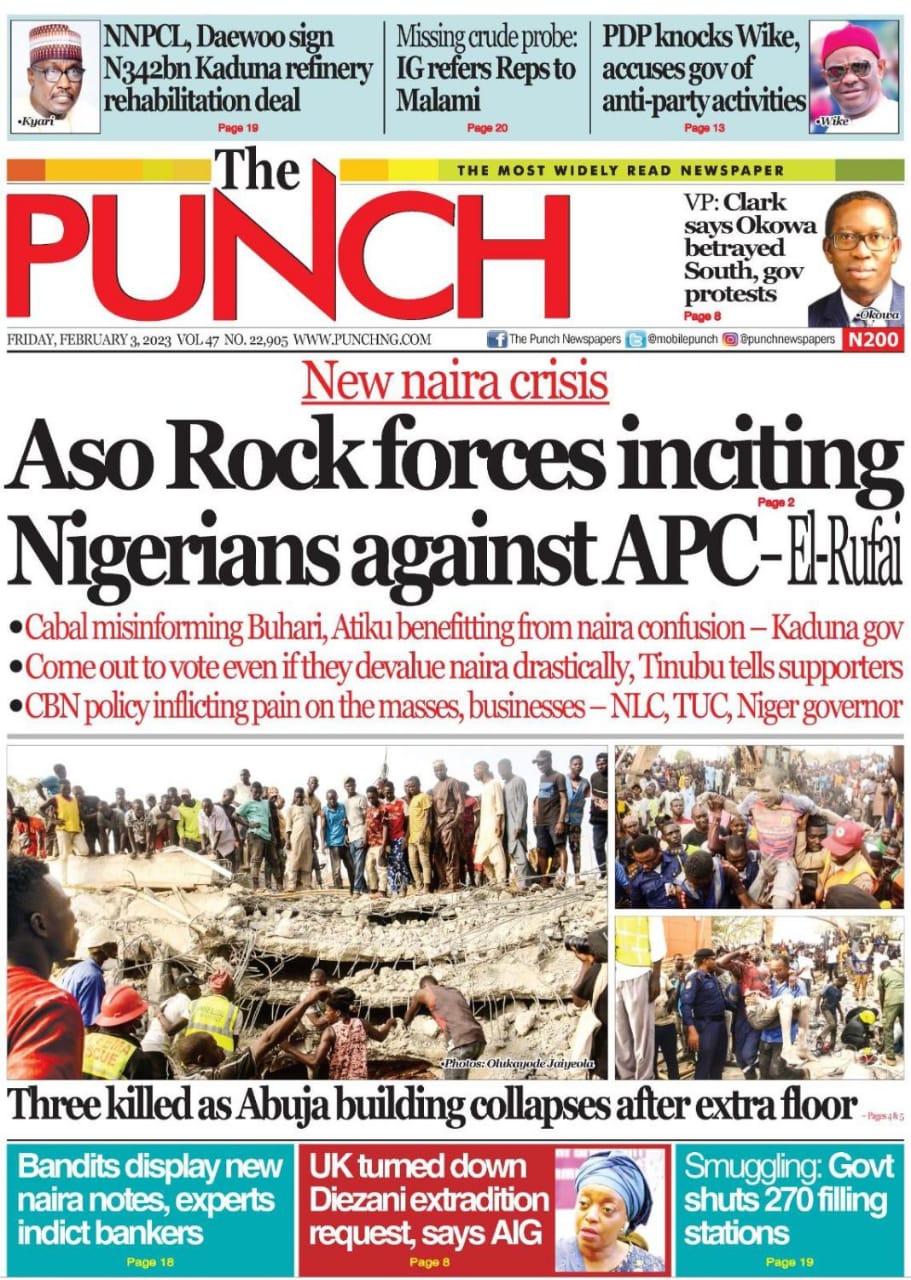 •Kyari

NNPCL, Daewoo sign N342bn Kaduna refinery rehabilitation deal
Page 19

Missing crude probe: IG refers Reps to Malami
Page 20

PDP knocks Wike, accuses gov of anti-party activities
Page 13

•Wike

The PUNCH

THE MOST WIDELY READ NEWSPAPER

VP: Clark says Okowa betrayed South, gov protests
Page 8

•Okowa

FRIDAY, FEBRUARY 3, 2023 VOL 47 NO. 22,905 WWW.PUNCHNG.COM

The Punch Newspapers @mobilepunch @punchnewspapers N200

New naira crisis

Aso Rock forces inciting Nigerians against APC – El-Rufai
Page 2

•Cabal misinforming Buhari, Atiku benefitting from naira confusion – Kaduna gov
•Come out to vote even if they devalue naira drastically, Tinubu tells supporters
•CBN policy inflicting pain on the masses, businesses – NLC, TUC, Niger governor

•Photos: Olukayode Jaiyeola

Three killed as Abuja building collapses after extra floor
– Pages 4 & 5

Bandits display new naira notes, experts indict bankers
Page 18

UK turned down Diezani extradition request, says AIG
Page 8

Smuggling: Govt shuts 270 filling stations
Page 19